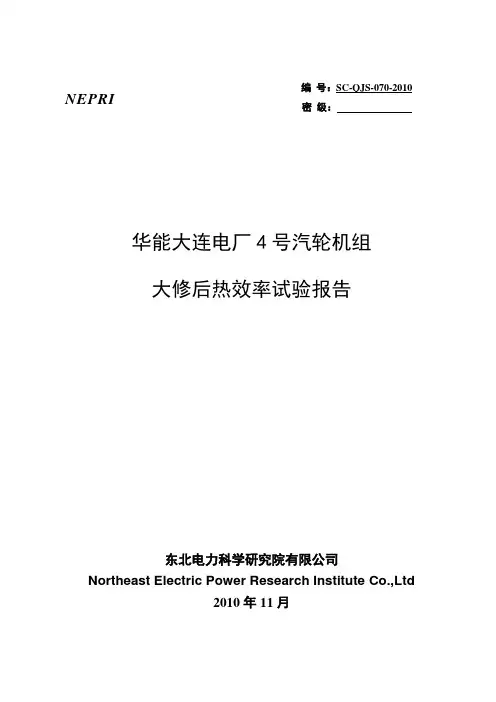 NEPRI

编 号：SC-QJS-070-2010
密 级：

华能大连电厂 4 号汽轮机组

大修后热效率试验报告

东北电力科学研究院有限公司
Northeast Electric Power Research Institute Co.,Ltd
2010 年 11 月